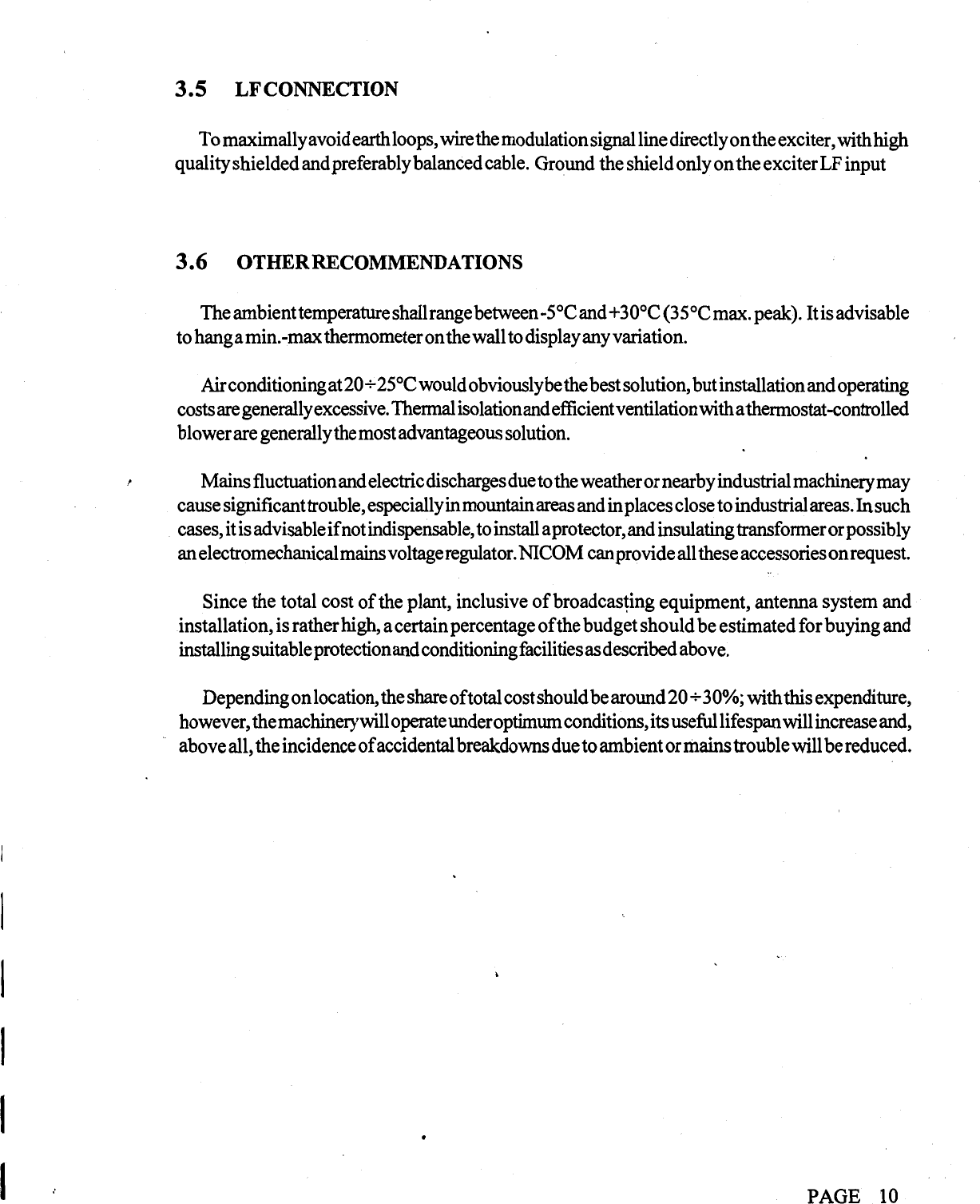 3.5 LF CONNECTION

To maximally avoid earth loops, wire the modulation signal line directly on the exciter, with high quality shielded and preferably balanced cable. Ground the shield only on the exciter LF input

3.6 OTHER RECOMMENDATIONS

The ambient temperature shall range between -5°C and +30°C (35°C max. peak). It is advisable to hang a min.-max thermometer on the wall to display any variation.

Air conditioning at 20÷25°C would obviously be the best solution, but installation and operating costs are generally excessive. Thermal isolation and efficient ventilation with a thermostat-controlled blower are generally the most advantageous solution.

Mains fluctuation and electric discharges due to the weather or nearby industrial machinery may cause significant trouble, especially in mountain areas and in places close to industrial areas. In such cases, it is advisable if not indispensable, to install a protector, and insulating transformer or possibly an electromechanical mains voltage regulator. NICOM can provide all these accessories on request.

Since the total cost of the plant, inclusive of broadcasting equipment, antenna system and installation, is rather high, a certain percentage of the budget should be estimated for buying and installing suitable protection and conditioning facilities as described above.

Depending on location, the share of total cost should be around 20÷30%; with this expenditure, however, the machinery will operate under optimum conditions, its useful lifespan will increase and, above all, the incidence of accidental breakdowns due to ambient or mains trouble will be reduced.

PAGE 10